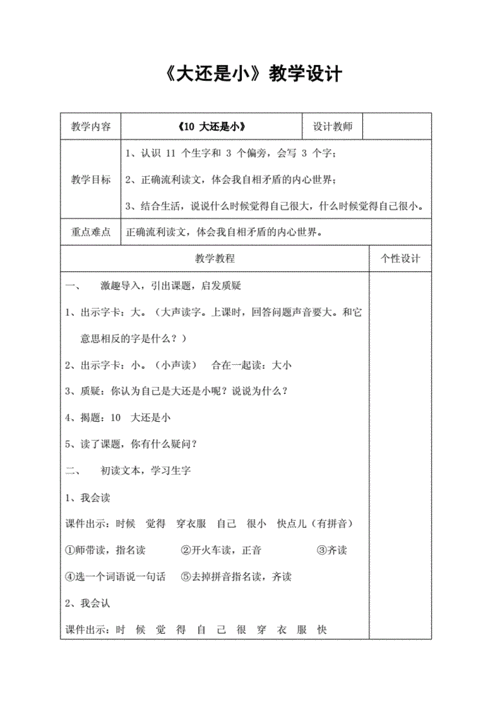 《大还是小》教学设计

| 教学内容 | 《10 大还是小》 | 设计教师 | |
|---|---|---|---|
| 教学目标 | 1、认识 11 个生字和 3 个偏旁，会写 3 个字；<br>2、正确流利读文，体会我自相矛盾的内心世界；<br>3、结合生活，说说什么时候觉得自己很大，什么时候觉得自己很小。 | | |
| 重点难点 | 正确流利读文，体会我自相矛盾的内心世界。 | | |

| 教学教程 | 个性设计 |
|---|---|
| 一、 激趣导入，引出课题，启发质疑<br>1、出示字卡：大。（大声读字。上课时，回答问题声音要大。和它意思相反的字是什么？）<br>2、出示字卡：小。（小声读） 合在一起读：大小<br>3、质疑：你认为自己是大还是小呢？说说为什么？<br>4、揭题：10 大还是小<br>5、读了课题，你有什么疑问？<br>二、 初读文本，学习生字<br>1、我会读<br>课件出示：时候 觉得 穿衣服 自己 很小 快点儿（有拼音）<br>①师带读，指名读 ②开火车读，正音 ③齐读<br>④选一个词语说一句话 ⑤去掉拼音指名读，齐读<br>2、我会认<br>课件出示：时 候 觉 得 自 己 很 穿 衣 服 快 | |